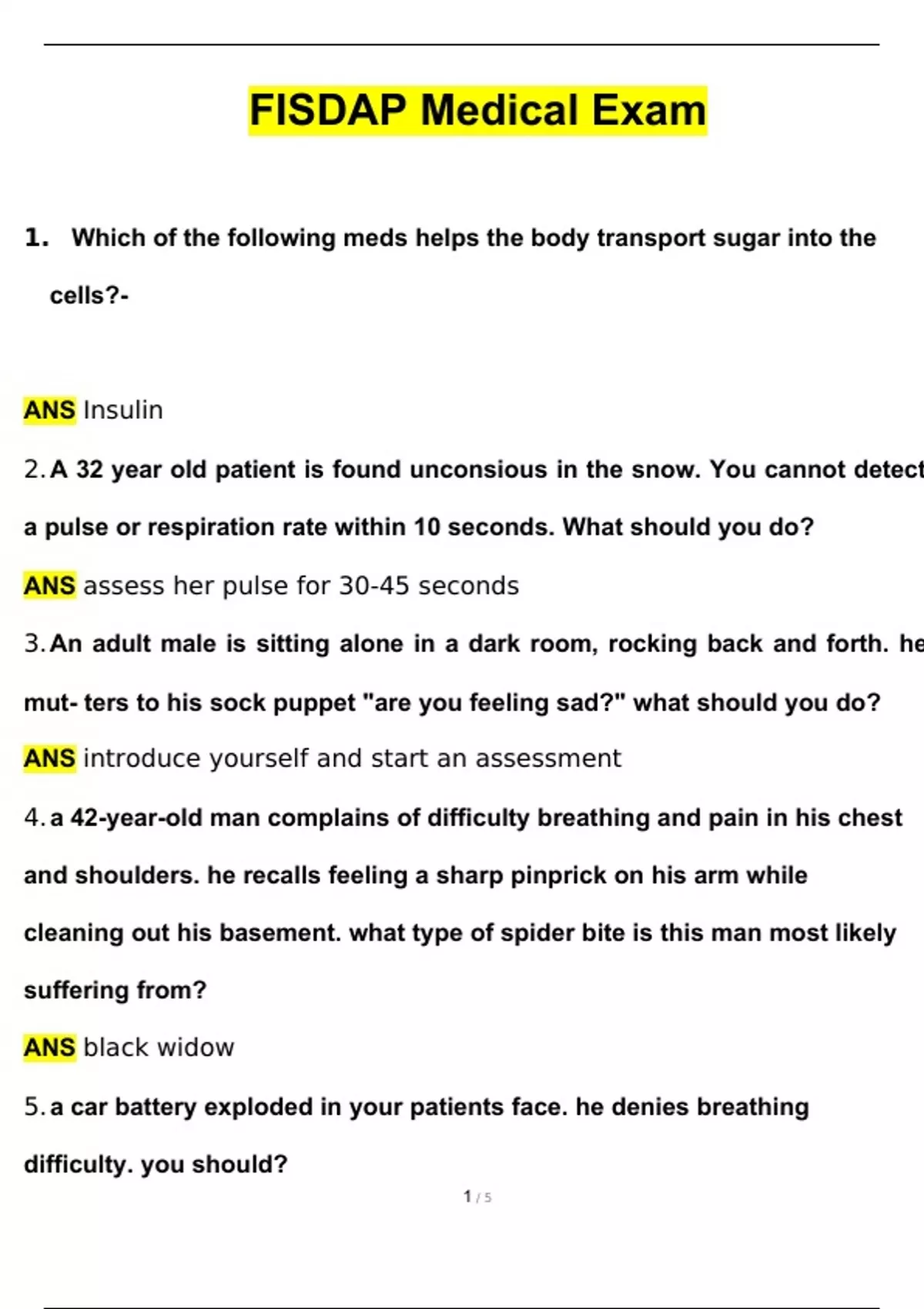 FISDAP Medical Exam

1. Which of the following meds helps the body transport sugar into the cells?-

ANS Insulin

2. A 32 year old patient is found unconsious in the snow. You cannot detect a pulse or respiration rate within 10 seconds. What should you do?

ANS assess her pulse for 30-45 seconds

3. An adult male is sitting alone in a dark room, rocking back and forth. he mut- ters to his sock puppet "are you feeling sad?" what should you do?

ANS introduce yourself and start an assessment

4. a 42-year-old man complains of difficulty breathing and pain in his chest and shoulders. he recalls feeling a sharp pinprick on his arm while cleaning out his basement. what type of spider bite is this man most likely suffering from?

ANS black widow

5. a car battery exploded in your patients face. he denies breathing difficulty. you should?

1 / 5